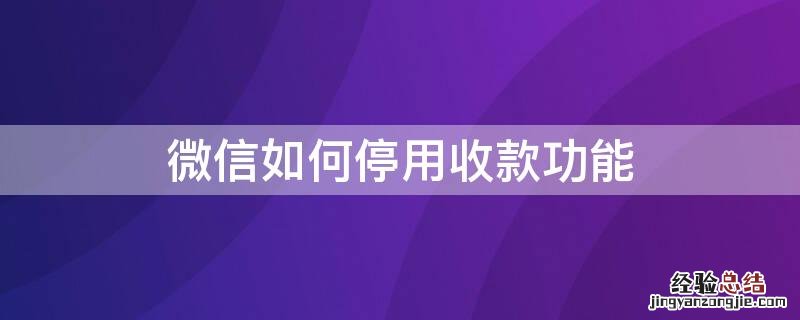 微信如何停用收款功能

经验总结
jingyanzongjie.com